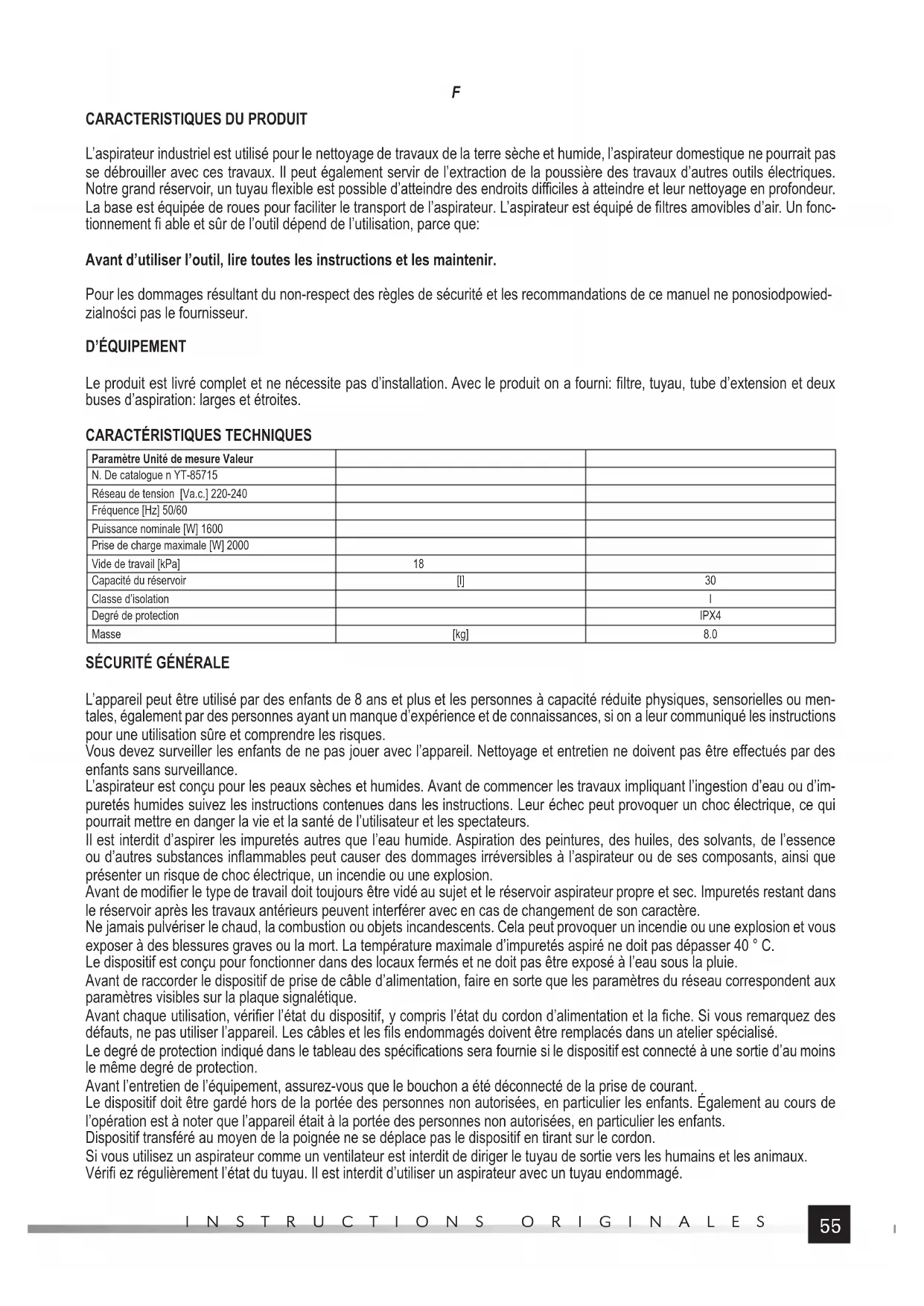 F

CARACTERISTIQUES DU PRODUIT

L'aspirateur industriel est utilisé pour le nettoyage de travaux de la terre sèche et humide, l'aspirateur domestique ne pourrait pas se débrouiller avec ces travaux. Il peut également servir de l'extraction de la poussière des travaux d'autres outils électriques. Notre grand réservoir, un tuyau flexible est possible d'atteindre des endroits difficiles à atteindre et leur nettoyage en profondeur. La base est équipée de roues pour faciliter le transport de l'aspirateur. L'aspirateur est équipé de filtres amovibles d'air. Un fonctionnement fi able et sûr de l'outil dépend de l'utilisation, parce que:

Avant d'utiliser l'outil, lire toutes les instructions et les maintenir.

Pour les dommages résultant du non-respect des règles de sécurité et les recommandations de ce manuel ne ponosiodpowiedzialności pas le fournisseur.

D'ÉQUIPEMENT

Le produit est livré complet et ne nécessite pas d'installation. Avec le produit on a fourni: filtre, tuyau, tube d'extension et deux buses d'aspiration: larges et étroites.

CARACTÉRISTIQUES TECHNIQUES

| Paramètre Unité de mesure Valeur | | |
|---|---|---|
| N. De catalogue n YT-85715 | | |
| Réseau de tension [Va.c.] 220-240 | | |
| Fréquence [Hz] 50/60 | | |
| Puissance nominale [W] 1600 | | |
| Prise de charge maximale [W] 2000 | | |
| Vide de travail [kPa] | 18 | |
| Capacité du réservoir | [l] | 30 |
| Classe d'isolation | | I |
| Degré de protection | | IPX4 |
| Masse | [kg] | 8.0 |

SÉCURITÉ GÉNÉRALE

L'appareil peut être utilisé par des enfants de 8 ans et plus et les personnes à capacité réduite physiques, sensorielles ou mentales, également par des personnes ayant un manque d'expérience et de connaissances, si on a leur communiqué les instructions pour une utilisation sûre et comprendre les risques.
Vous devez surveiller les enfants de ne pas jouer avec l'appareil. Nettoyage et entretien ne doivent pas être effectués par des enfants sans surveillance.
L'aspirateur est conçu pour les peaux sèches et humides. Avant de commencer les travaux impliquant l'ingestion d'eau ou d'impuretés humides suivez les instructions contenues dans les instructions. Leur échec peut provoquer un choc électrique, ce qui pourrait mettre en danger la vie et la santé de l'utilisateur et les spectateurs.
Il est interdit d'aspirer les impuretés autres que l'eau humide. Aspiration des peintures, des huiles, des solvants, de l'essence ou d'autres substances inflammables peut causer des dommages irréversibles à l'aspirateur ou de ses composants, ainsi que présenter un risque de choc électrique, un incendie ou une explosion.
Avant de modifier le type de travail doit toujours être vidé au sujet et le réservoir aspirateur propre et sec. Impuretés restant dans le réservoir après les travaux antérieurs peuvent interférer avec en cas de changement de son caractère.
Ne jamais pulvériser le chaud, la combustion ou objets incandescents. Cela peut provoquer un incendie ou une explosion et vous exposer à des blessures graves ou la mort. La température maximale d'impuretés aspiré ne doit pas dépasser 40 ° C.
Le dispositif est conçu pour fonctionner dans des locaux fermés et ne doit pas être exposé à l'eau sous la pluie.
Avant de raccorder le dispositif de prise de câble d'alimentation, faire en sorte que les paramètres du réseau correspondent aux paramètres visibles sur la plaque signalétique.
Avant chaque utilisation, vérifier l'état du dispositif, y compris l'état du cordon d'alimentation et la fiche. Si vous remarquez des défauts, ne pas utiliser l'appareil. Les câbles et les fils endommagés doivent être remplacés dans un atelier spécialisé.
Le degré de protection indiqué dans le tableau des spécifications sera fournie si le dispositif est connecté à une sortie d'au moins le même degré de protection.
Avant l'entretien de l'équipement, assurez-vous que le bouchon a été déconnecté de la prise de courant.
Le dispositif doit être gardé hors de la portée des personnes non autorisées, en particulier les enfants. Également au cours de l'opération est à noter que l'appareil était à la portée des personnes non autorisées, en particulier les enfants.
Dispositif transféré au moyen de la poignée ne se déplace pas le dispositif en tirant sur le cordon.
Si vous utilisez un aspirateur comme un ventilateur est interdit de diriger le tuyau de sortie vers les humains et les animaux.
Vérifi ez régulièrement l'état du tuyau. Il est interdit d'utiliser un aspirateur avec un tuyau endommagé.

INSTRUCTIONS ORIGINALES 55